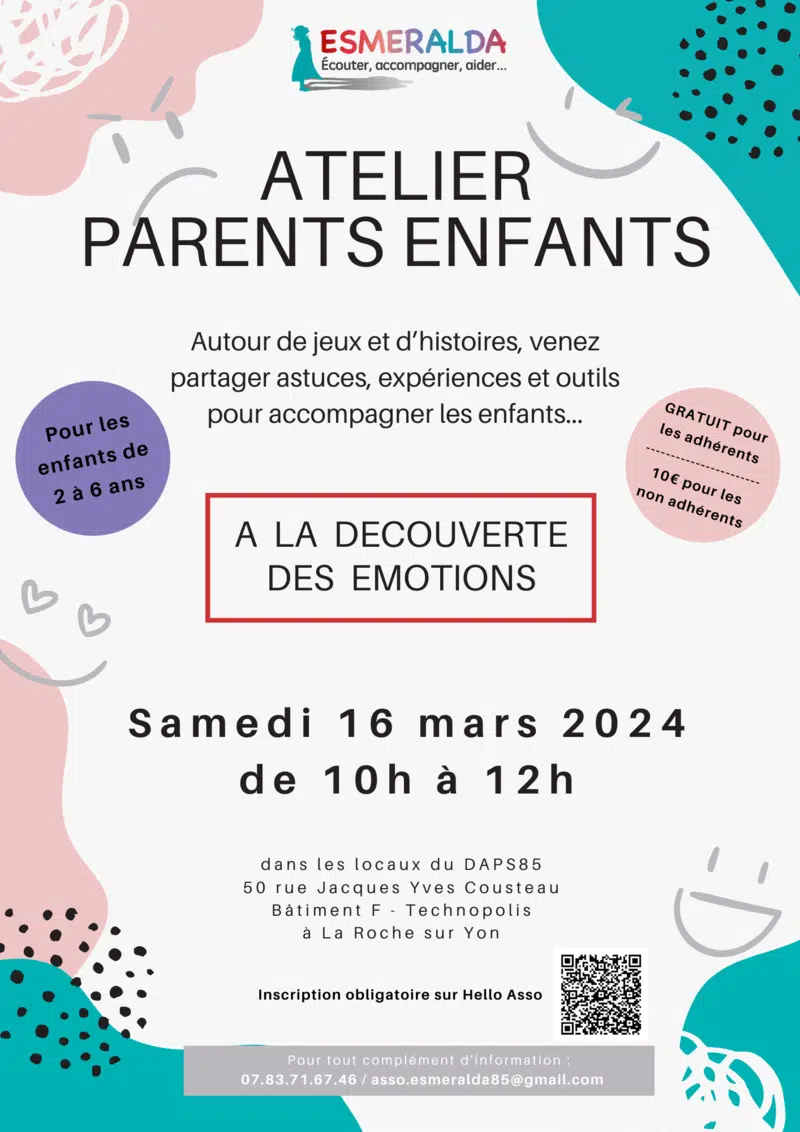 ESMERALDA
Écouter, accompagner, aider...

ATELIER
PARENTS ENFANTS

Autour de jeux et d'histoires, venez partager astuces, expériences et outils pour accompagner les enfants...

Pour les enfants de 2 à 6 ans

GRATUIT pour les adhérents

10€ pour les non adhérents

A LA DECOUVERTE DES EMOTIONS

Samedi 16 mars 2024
de 10h à 12h

dans les locaux du DAPS85
50 rue Jacques Yves Cousteau
Bâtiment F - Technopolis
à La Roche sur Yon

Inscription obligatoire sur Hello Asso

Pour tout complément d'information :
07.83.71.67.46 / asso.esmeralda85@gmail.com